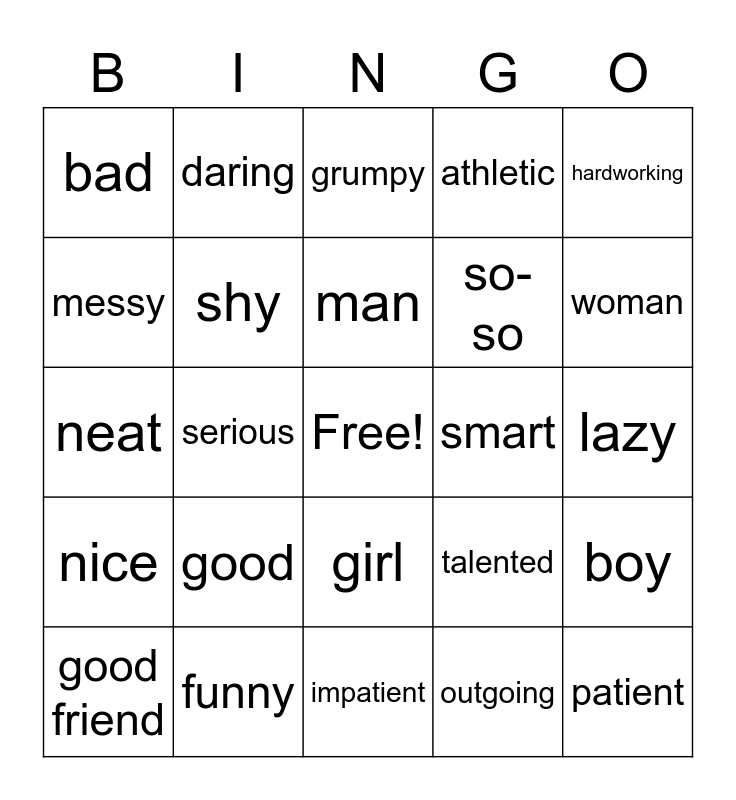 | B | I | N | G | O |
|---|---|---|---|---|
| bad | daring | grumpy | athletic | hardworking |
| messy | shy | man | so-so | woman |
| neat | serious | Free! | smart | lazy |
| nice | good | girl | talented | boy |
| good friend | funny | impatient | outgoing | patient |